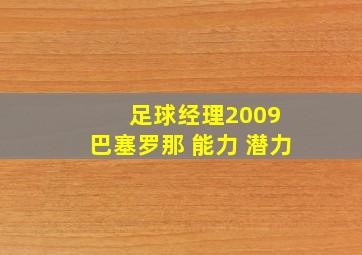 足球经理2009
巴塞罗那 能力 潜力